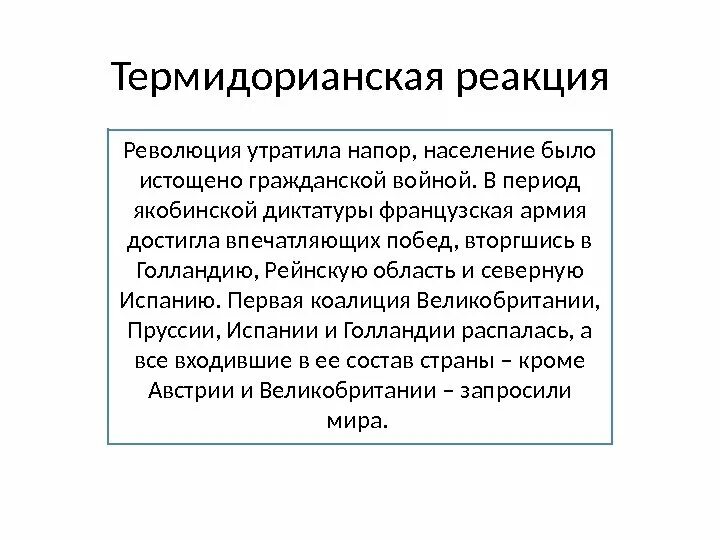 Термидорианская реакция

Революция утратила напор, население было истощено гражданской войной. В период якобинской диктатуры французская армия достигла впечатляющих побед, вторгшись в Голландию, Рейнскую область и северную Испанию. Первая коалиция Великобритании, Пруссии, Испании и Голландии распалась, а все входившие в ее состав страны – кроме Австрии и Великобритании – запросили мира.